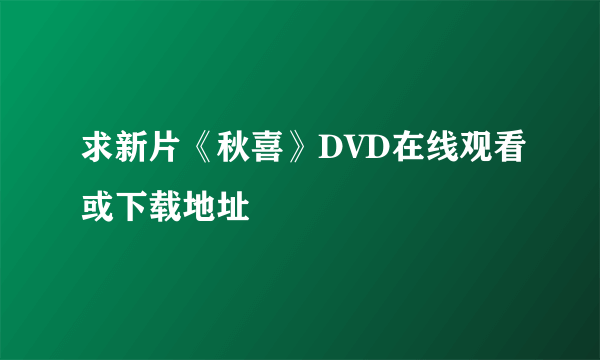 求新片《秋喜》DVD在线观看或下载地址